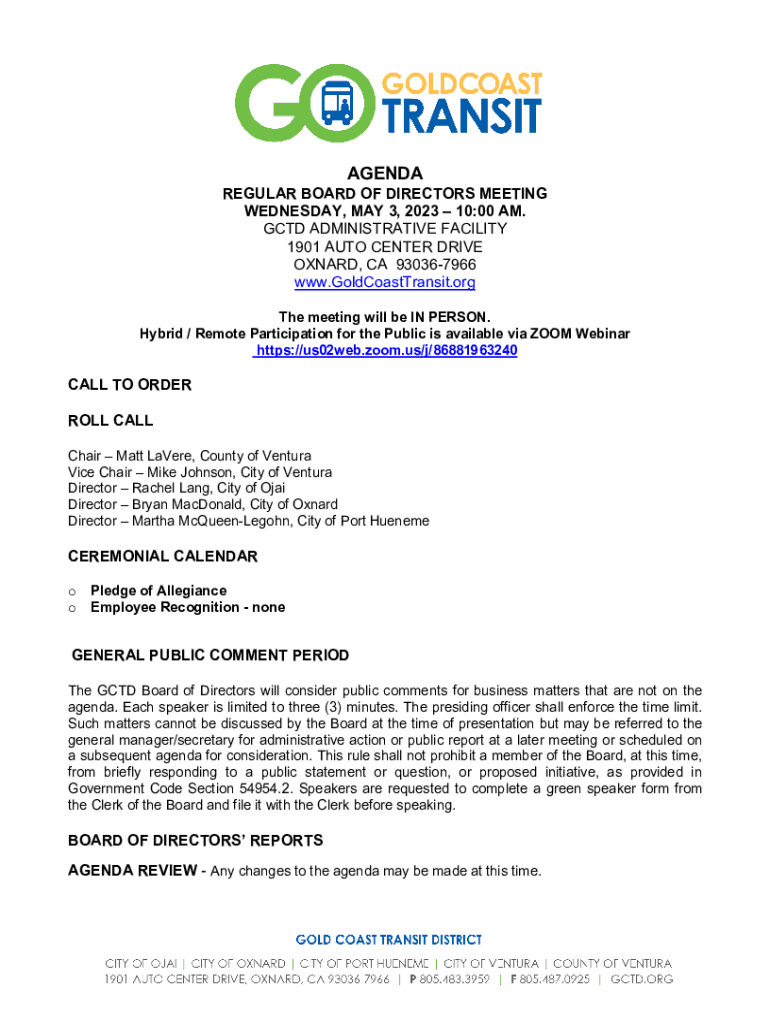 GO GOLDCOAST TRANSIT

AGENDA
REGULAR BOARD OF DIRECTORS MEETING
WEDNESDAY, MAY 3, 2023 – 10:00 AM.
GCTD ADMINISTRATIVE FACILITY
1901 AUTO CENTER DRIVE
OXNARD, CA 93036-7966
www.GoldCoastTransit.org

The meeting will be IN PERSON.
Hybrid / Remote Participation for the Public is available via ZOOM Webinar
https://us02web.zoom.us/j/86881963240

CALL TO ORDER

ROLL CALL

Chair – Matt LaVere, County of Ventura
Vice Chair – Mike Johnson, City of Ventura
Director – Rachel Lang, City of Ojai
Director – Bryan MacDonald, City of Oxnard
Director – Martha McQueen-Legohn, City of Port Hueneme

CEREMONIAL CALENDAR

o Pledge of Allegiance
o Employee Recognition - none

GENERAL PUBLIC COMMENT PERIOD

The GCTD Board of Directors will consider public comments for business matters that are not on the agenda. Each speaker is limited to three (3) minutes. The presiding officer shall enforce the time limit. Such matters cannot be discussed by the Board at the time of presentation but may be referred to the general manager/secretary for administrative action or public report at a later meeting or scheduled on a subsequent agenda for consideration. This rule shall not prohibit a member of the Board, at this time, from briefly responding to a public statement or question, or proposed initiative, as provided in Government Code Section 54954.2. Speakers are requested to complete a green speaker form from the Clerk of the Board and file it with the Clerk before speaking.

BOARD OF DIRECTORS' REPORTS

AGENDA REVIEW - Any changes to the agenda may be made at this time.

GOLD COAST TRANSIT DISTRICT
CITY OF OJAI | CITY OF OXNARD | CITY OF PORT HUENEME | CITY OF VENTURA | COUNTY OF VENTURA
1901 AUTO CENTER DRIVE, OXNARD, CA 93036 7966 | P 805.483.3959 | F 805.487.0925 | GCTD.ORG